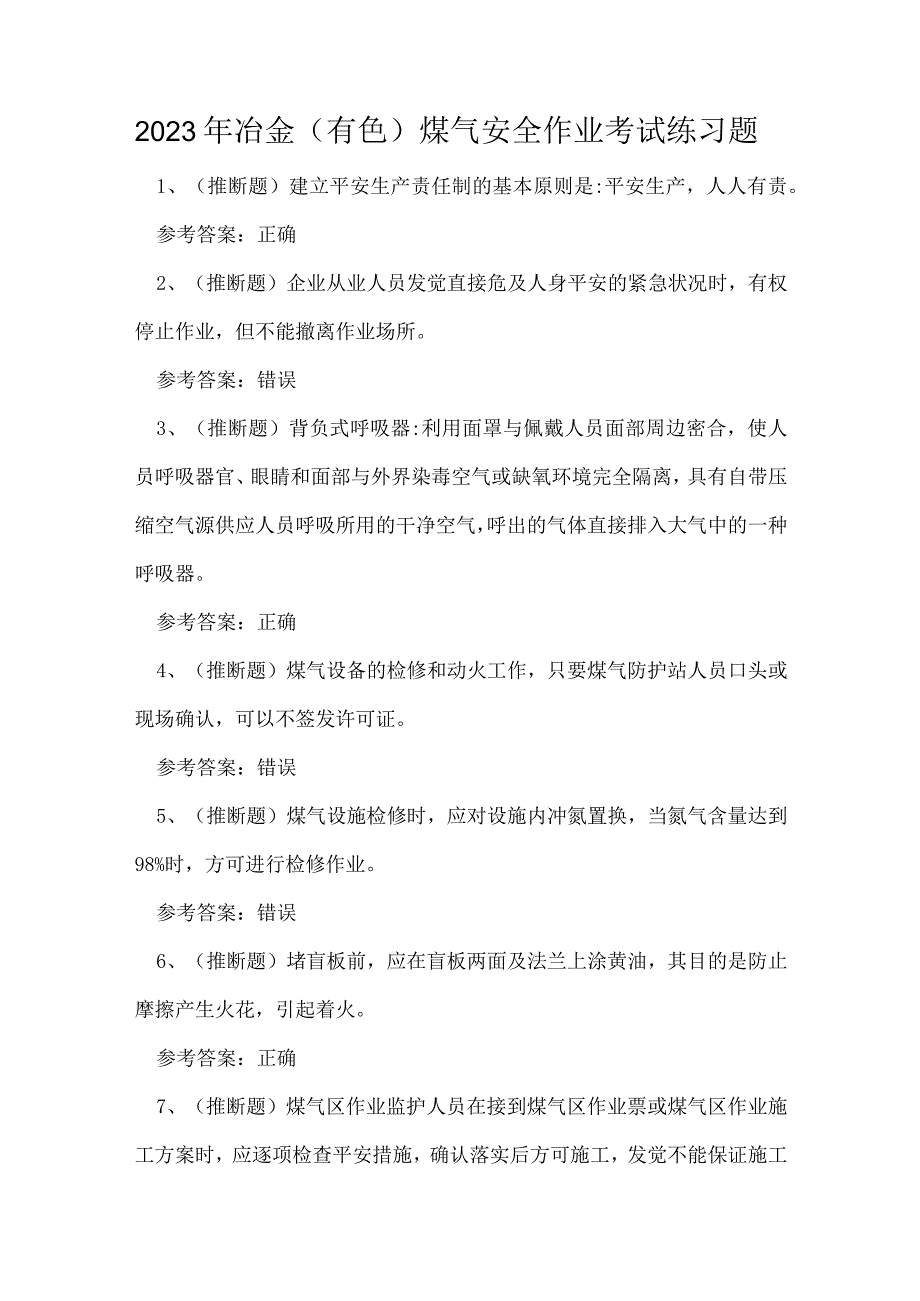 2023年冶金（有色）煤气安全作业考试练习题

1、（推断题）建立平安生产责任制的基本原则是:平安生产，人人有责。

参考答案：正确

2、（推断题）企业从业人员发觉直接危及人身平安的紧急状况时，有权停止作业，但不能撤离作业场所。

参考答案：错误

3、（推断题）背负式呼吸器:利用面罩与佩戴人员面部周边密合，使人员呼吸器官、眼睛和面部与外界染毒空气或缺氧环境完全隔离，具有自带压缩空气源供应人员呼吸所用的干净空气，呼出的气体直接排入大气中的一种呼吸器。

参考答案：正确

4、（推断题）煤气设备的检修和动火工作，只要煤气防护站人员口头或现场确认，可以不签发许可证。

参考答案：错误

5、（推断题）煤气设施检修时，应对设施内冲氮置换，当氮气含量达到98%时，方可进行检修作业。

参考答案：错误

6、（推断题）堵盲板前，应在盲板两面及法兰上涂黄油，其目的是防止摩擦产生火花，引起着火。

参考答案：正确

7、（推断题）煤气区作业监护人员在接到煤气区作业票或煤气区作业施工方案时，应逐项检查平安措施，确认落实后方可施工，发觉不能保证施工